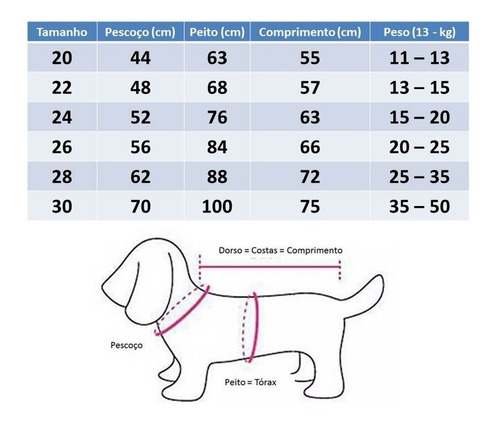 | Tamanho | Pescoço (cm) | Peito (cm) | Comprimento (cm) | Peso (13 - kg) |
|---|---|---|---|---|
| 20 | 44 | 63 | 55 | 11 – 13 |
| 22 | 48 | 68 | 57 | 13 – 15 |
| 24 | 52 | 76 | 63 | 15 – 20 |
| 26 | 56 | 84 | 66 | 20 – 25 |
| 28 | 62 | 88 | 72 | 25 – 35 |
| 30 | 70 | 100 | 75 | 35 – 50 |

Dorso = Costas = Comprimento

Pescoço

Peito = Tórax